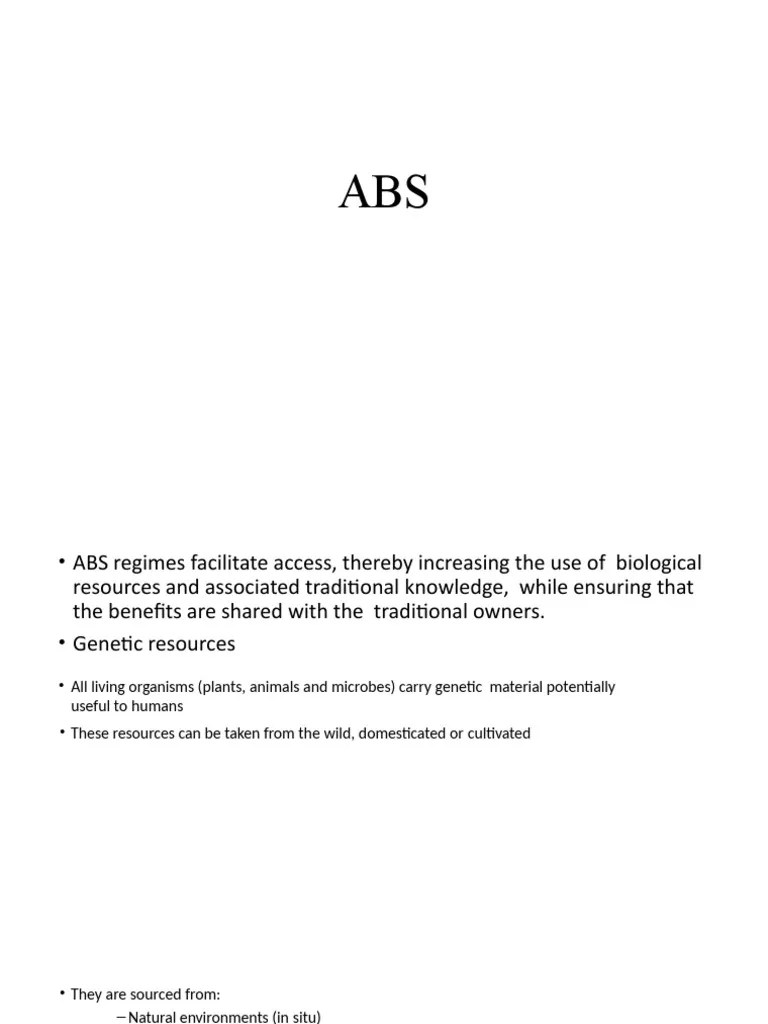 ABS

• ABS regimes facilitate access, thereby increasing the use of biological resources and associated traditional knowledge, while ensuring that the benefits are shared with the traditional owners.

• Genetic resources

• All living organisms (plants, animals and microbes) carry genetic material potentially useful to humans

• These resources can be taken from the wild, domesticated or cultivated

• They are sourced from:

– Natural environments (in situ)